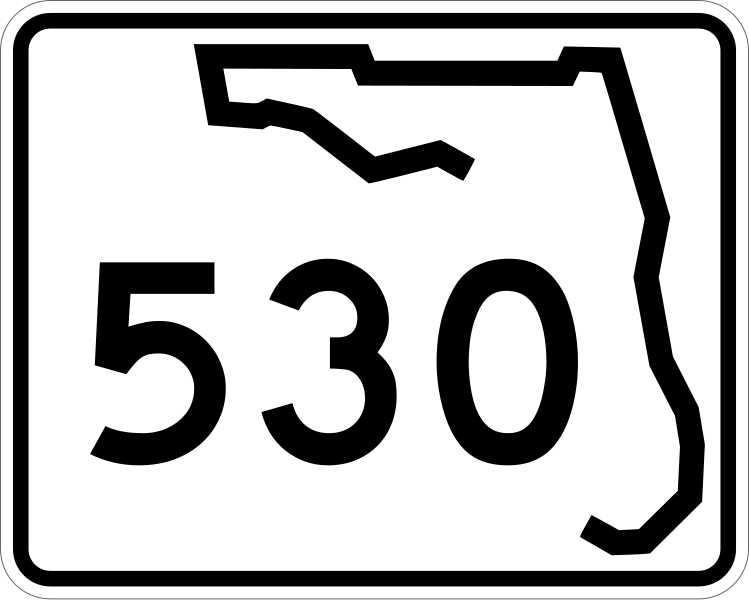 530